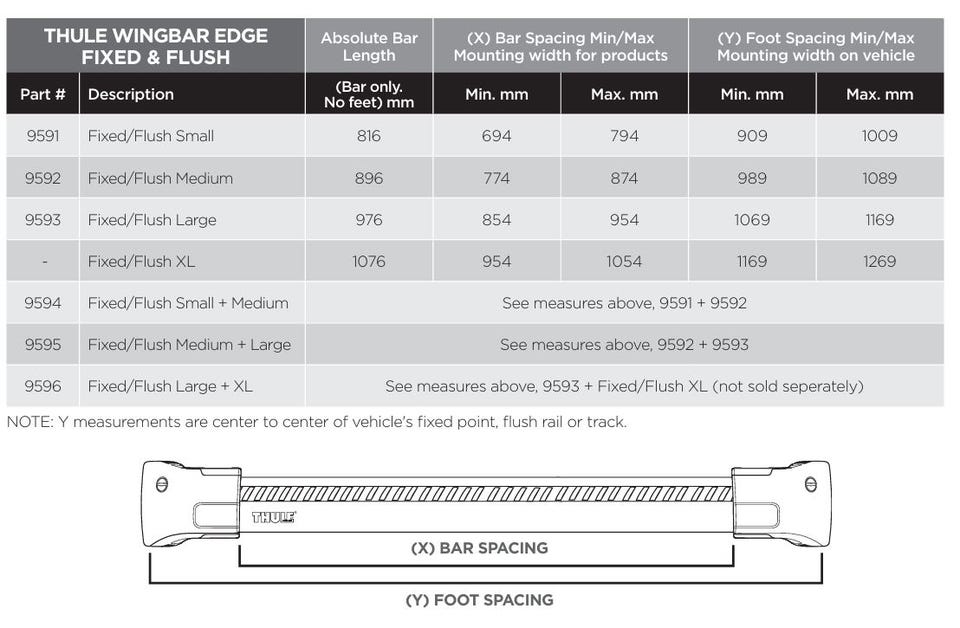 | THULE WINGBAR EDGE FIXED & FLUSH | | Absolute Bar Length | (X) Bar Spacing Min/Max Mounting width for products | | (Y) Foot Spacing Min/Max Mounting width on vehicle | |
|---|---|---|---|---|---|---|
| Part # | Description | (Bar only. No feet) mm | Min. mm | Max. mm | Min. mm | Max. mm |
| 9591 | Fixed/Flush Small | 816 | 694 | 794 | 909 | 1009 |
| 9592 | Fixed/Flush Medium | 896 | 774 | 874 | 989 | 1089 |
| 9593 | Fixed/Flush Large | 976 | 854 | 954 | 1069 | 1169 |
| - | Fixed/Flush XL | 1076 | 954 | 1054 | 1169 | 1269 |
| 9594 | Fixed/Flush Small + Medium | See measures above, 9591 + 9592 | | | | |
| 9595 | Fixed/Flush Medium + Large | See measures above, 9592 + 9593 | | | | |
| 9596 | Fixed/Flush Large + XL | See measures above, 9593 + Fixed/Flush XL (not sold seperately) | | | | |

NOTE: Y measurements are center to center of vehicle's fixed point, flush rail or track.

THULE

(X) BAR SPACING

(Y) FOOT SPACING